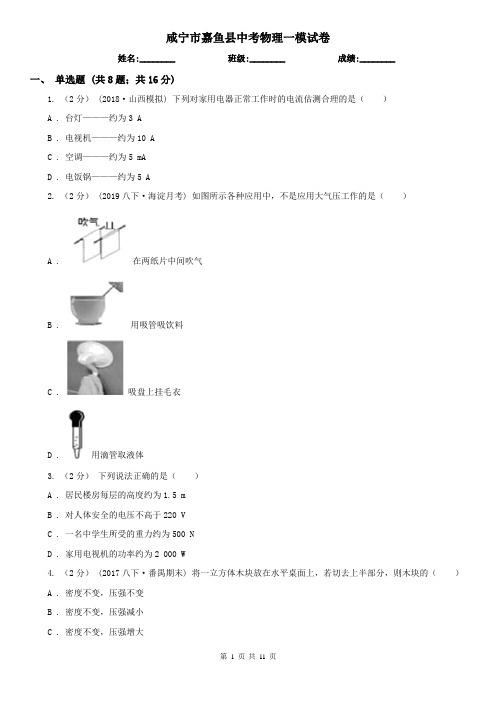 咸宁市嘉鱼县中考物理一模试卷

姓名:________ 班级:________ 成绩:________

一、 单选题 (共 8 题；共 16 分)

1. （2 分） (2018·山西模拟) 下列对家用电器正常工作时的电流估测合理的是（　　）

A . 台灯———约为 3 A

B . 电视机———约为 10 A

C . 空调———约为 5 mA

D . 电饭锅———约为 5 A

2. （2 分） (2019 八下·海淀月考) 如图所示各种应用中，不是应用大气压工作的是（　　）

吹气

A . 在两纸片中间吹气

B . 用吸管吸饮料

C . 吸盘上挂毛衣

D . 用滴管取液体

3. （2 分） 下列说法正确的是（　　）

A . 居民楼房每层的高度约为 1.5 m

B . 对人体安全的电压不高于 220 V

C . 一名中学生所受的重力约为 500 N

D . 家用电视机的功率约为 2 000 W

4. （2 分） (2017 八下·番禺期末) 将一立方体木块放在水平桌面上，若切去上半部分，则木块的（　　）

A . 密度不变，压强不变

B . 密度不变，压强减小

C . 密度不变，压强增大

第 1 页 共 11 页